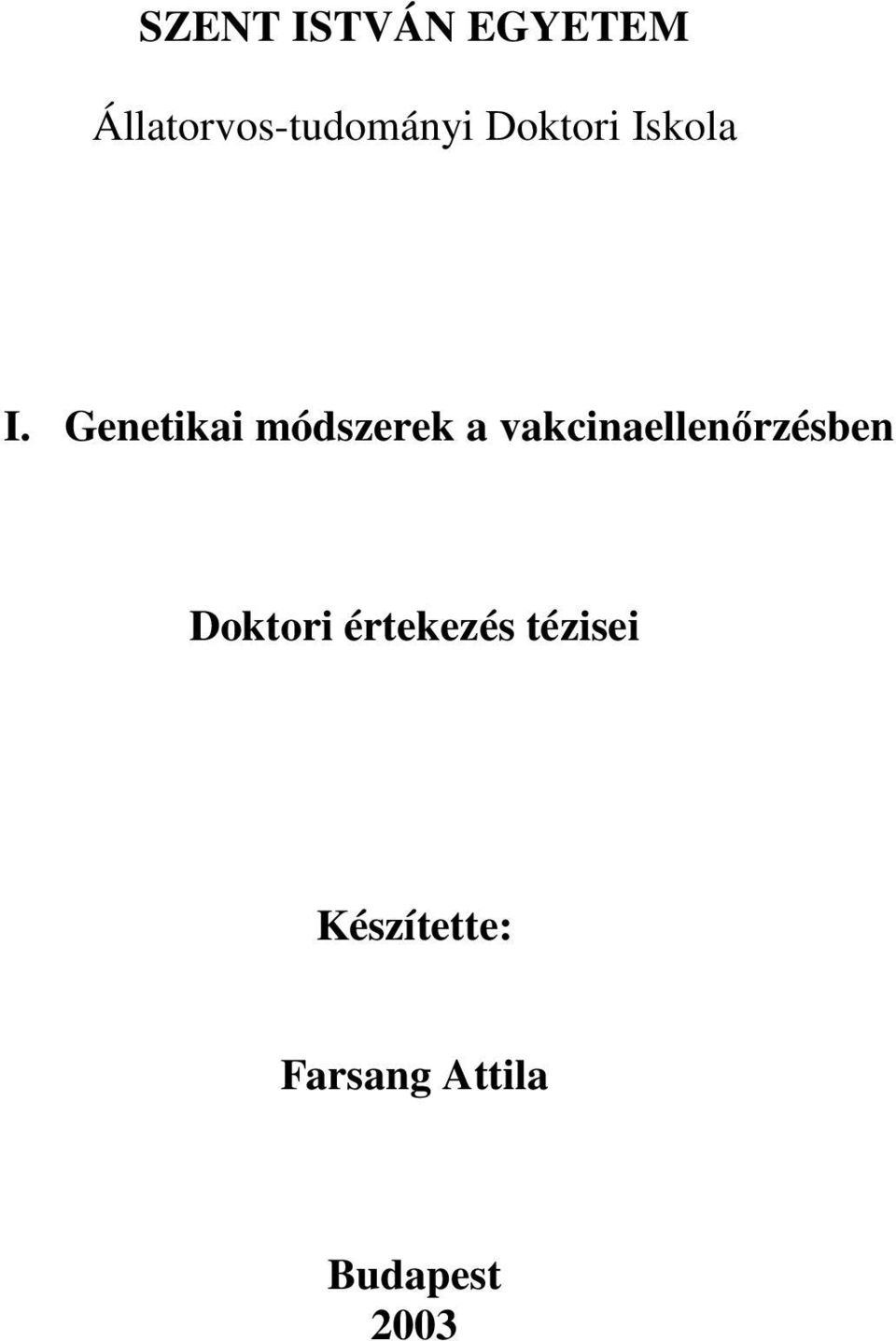 SZENT ISTVÁN EGYETEM

Állatorvos-tudományi Doktori Iskola

I. Genetikai módszerek a vakcinaellenőrzésben

Doktori értekezés tézisei

Készítette:

Farsang Attila

Budapest
2003